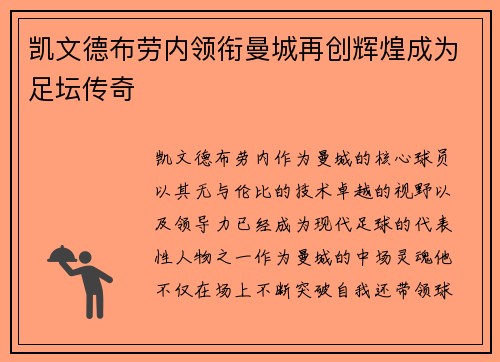 凯文德布劳内领衔曼城再创辉煌成为足坛传奇

凯文德布劳内作为曼城的核心球员以其无与伦比的技术卓越的视野以及领导力已经成为现代足球的代表性人物之一作为曼城的中场灵魂他不仅在场上不断突破自我还带领球